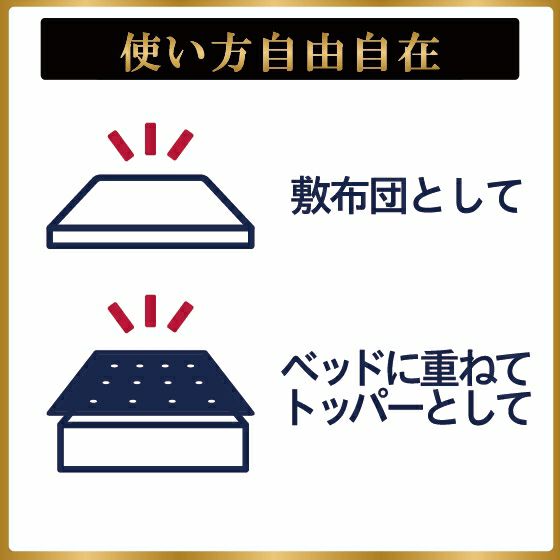 使い方自由自在

敷布団として

ベッドに重ねて
トッパーとして